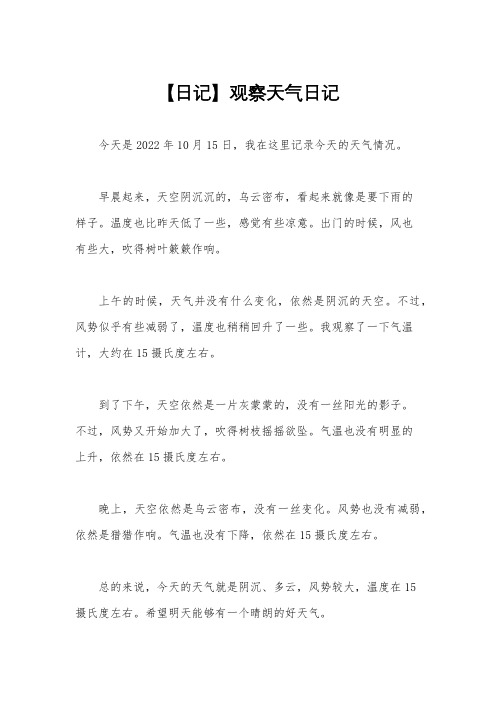 【日记】观察天气日记

今天是 2022 年 10 月 15 日，我在这里记录今天的天气情况。

早晨起来，天空阴沉沉的，乌云密布，看起来就像是要下雨的样子。温度也比昨天低了一些，感觉有些凉意。出门的时候，风也有些大，吹得树叶簌簌作响。

上午的时候，天气并没有什么变化，依然是阴沉的天空。不过，风势似乎有些减弱了，温度也稍稍回升了一些。我观察了一下气温计，大约在 15 摄氏度左右。

到了下午，天空依然是一片灰蒙蒙的，没有一丝阳光的影子。不过，风势又开始加大了，吹得树枝摇摇欲坠。气温也没有明显的上升，依然在 15 摄氏度左右。

晚上，天空依然是乌云密布，没有一丝变化。风势也没有减弱，依然是猎猎作响。气温也没有下降，依然在 15 摄氏度左右。

总的来说，今天的天气就是阴沉、多云，风势较大，温度在 15 摄氏度左右。希望明天能够有一个晴朗的好天气。